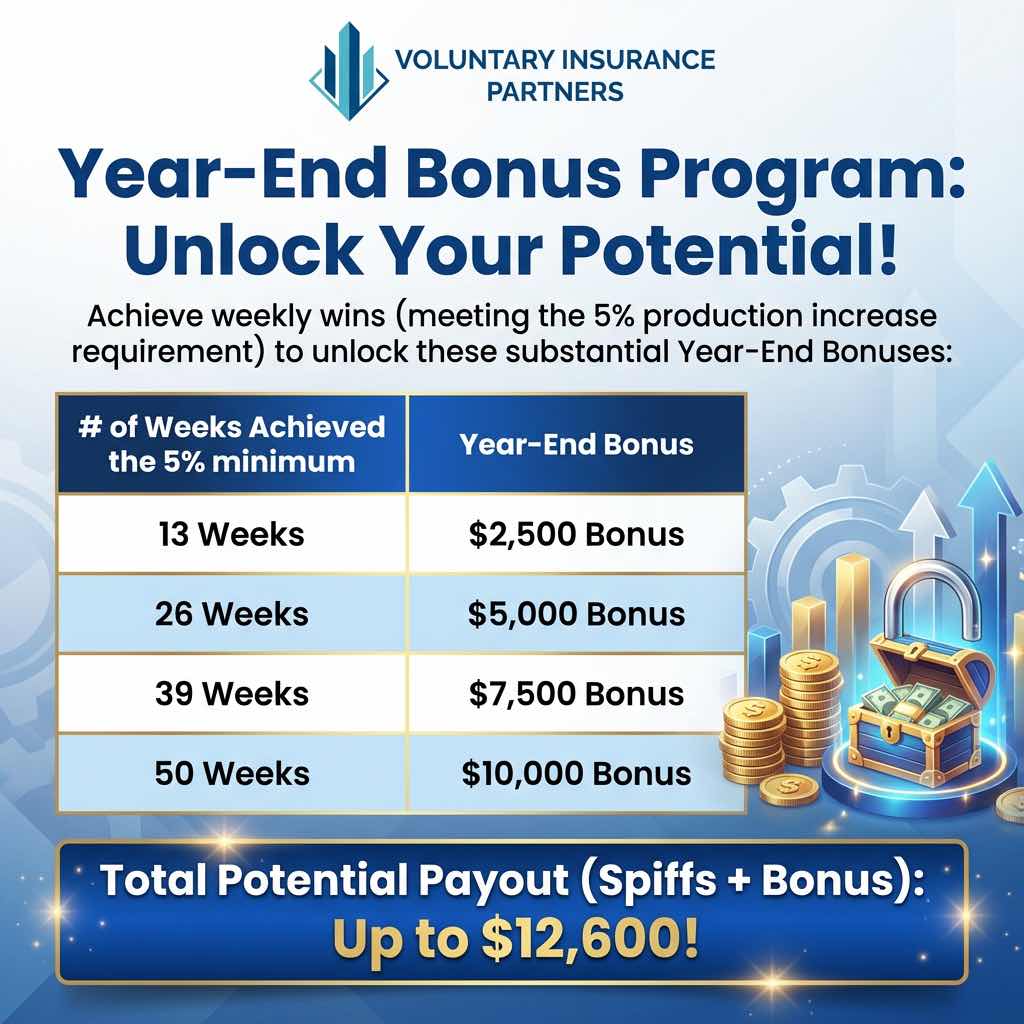 VOLUNTARY INSURANCE
PARTNERS

Year-End Bonus Program:
Unlock Your Potential!

Achieve weekly wins (meeting the 5% production increase requirement) to unlock these substantial Year-End Bonuses:

| # of Weeks Achieved the 5% minimum | Year-End Bonus |
|---|---|
| 13 Weeks | $2,500 Bonus |
| 26 Weeks | $5,000 Bonus |
| 39 Weeks | $7,500 Bonus |
| 50 Weeks | $10,000 Bonus |

Total Potential Payout (Spiffs + Bonus):
Up to $12,600!